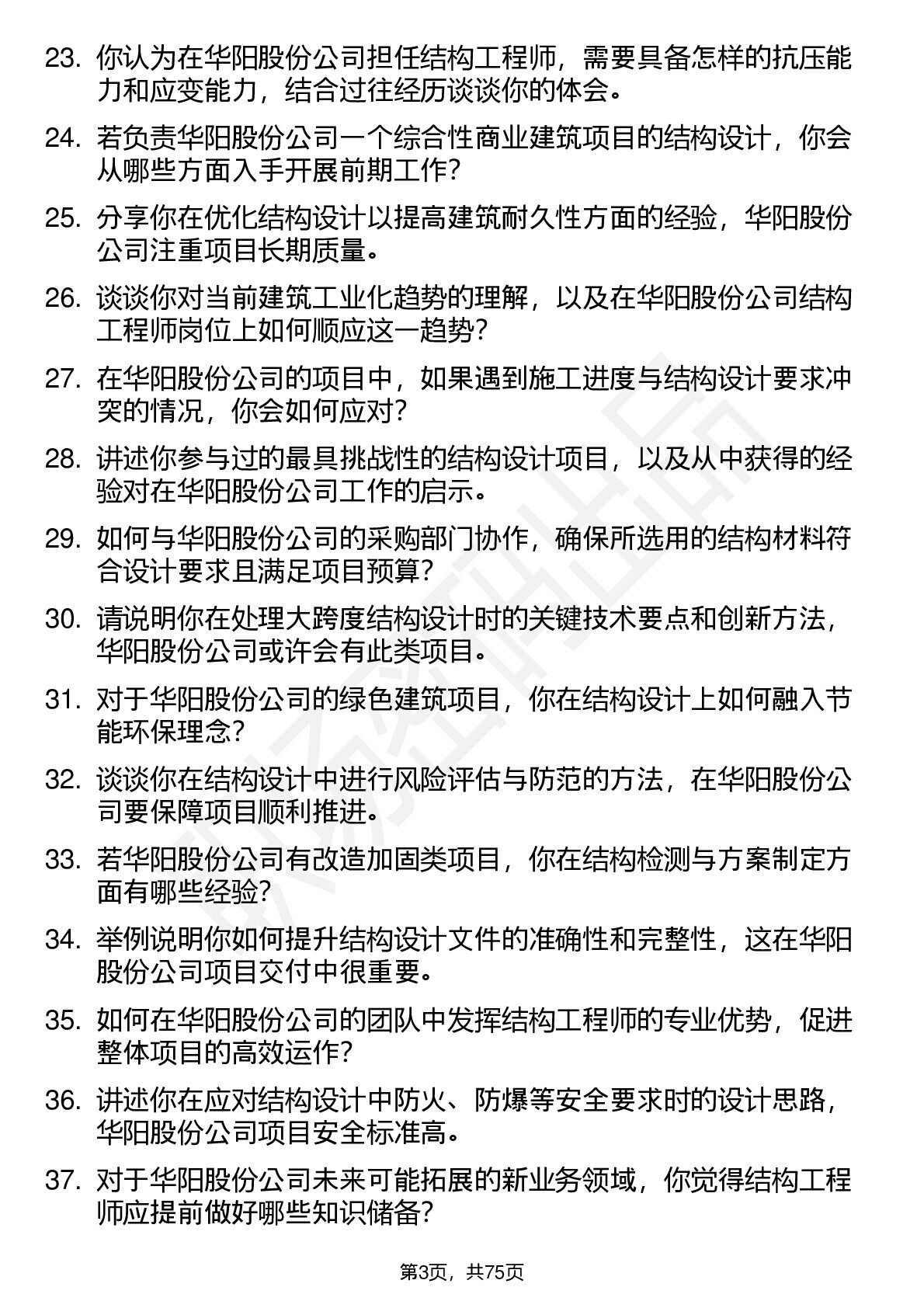 23. 你认为在华阳股份公司担任结构工程师，需要具备怎样的抗压能力和应变能力，结合过往经历谈谈你的体会。

24. 若负责华阳股份公司一个综合性商业建筑项目的结构设计，你会从哪些方面入手开展前期工作？

25. 分享你在优化结构设计以提高建筑耐久性方面的经验，华阳股份公司注重项目长期质量。

26. 谈谈你对当前建筑工业化趋势的理解，以及在华阳股份公司结构工程师岗位上如何顺应这一趋势？

27. 在华阳股份公司的项目中，如果遇到施工进度与结构设计要求冲突的情况，你会如何应对？

28. 讲述你参与过的最具挑战性的结构设计项目，以及从中获得的经验对在华阳股份公司工作的启示。

29. 如何与华阳股份公司的采购部门协作，确保所选用的结构材料符合设计要求且满足项目预算？

30. 请说明你在处理大跨度结构设计时的关键技术要点和创新方法，华阳股份公司或许会有此类项目。

31. 对于华阳股份公司的绿色建筑项目，你在结构设计上如何融入节能环保理念？

32. 谈谈你在结构设计中进行风险评估与防范的方法，在华阳股份公司要保障项目顺利推进。

33. 若华阳股份公司有改造加固类项目，你在结构检测与方案制定方面有哪些经验？

34. 举例说明你如何提升结构设计文件的准确性和完整性，这在华阳股份公司项目交付中很重要。

35. 如何在华阳股份公司的团队中发挥结构工程师的专业优势，促进整体项目的高效运作？

36. 讲述你在应对结构设计中防火、防爆等安全要求时的设计思路，华阳股份公司项目安全标准高。

37. 对于华阳股份公司未来可能拓展的新业务领域，你觉得结构工程师应提前做好哪些知识储备？

第3页，共75页